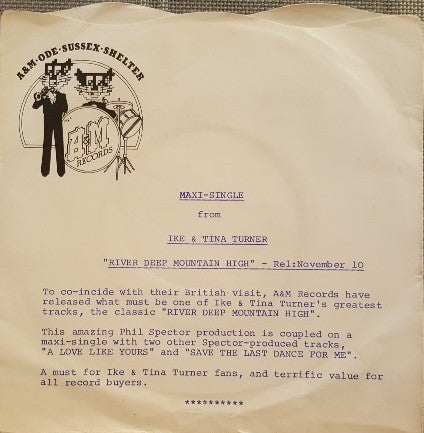 A&M·ODE·SUSSEX·SHELTER

A&M RECORDS

MAXI-SINGLE

from

IKE & TINA TURNER

"RIVER DEEP MOUNTAIN HIGH" - Rel:November 10

To co-incide with their British visit, A&M Records have released what must be one of Ike & Tina Turner's greatest tracks, the classic "RIVER DEEP MOUNTAIN HIGH".

This amazing Phil Spector production is coupled on a maxi-single with two other Spector-produced tracks, "A LOVE LIKE YOURS" and "SAVE THE LAST DANCE FOR ME".

A must for Ike & Tina Turner fans, and terrific value for all record buyers.

**********